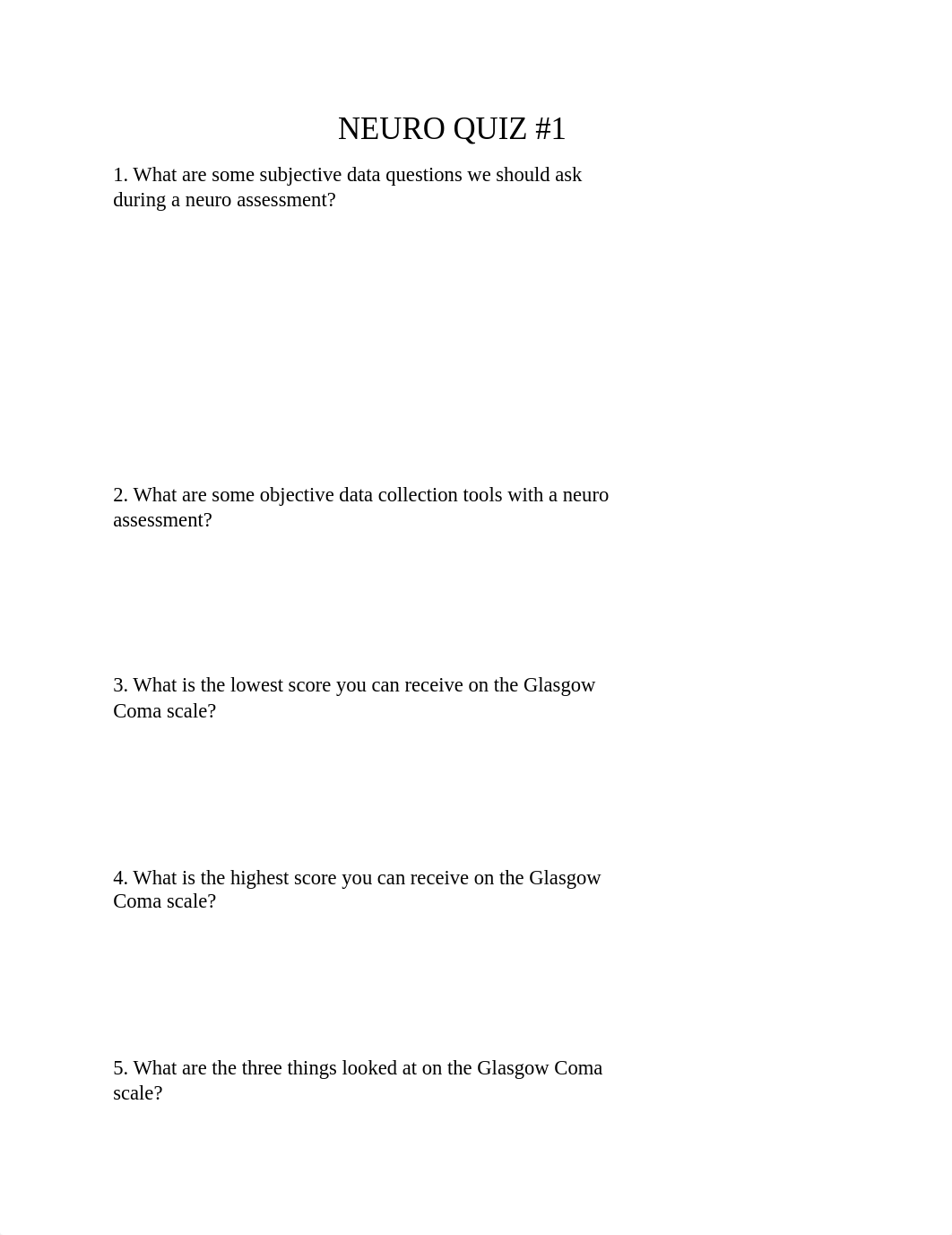 NEURO QUIZ #1

1. What are some subjective data questions we should ask during a neuro assessment?

2. What are some objective data collection tools with a neuro assessment?

3. What is the lowest score you can receive on the Glasgow Coma scale?

4. What is the highest score you can receive on the Glasgow Coma scale?

5. What are the three things looked at on the Glasgow Coma scale?